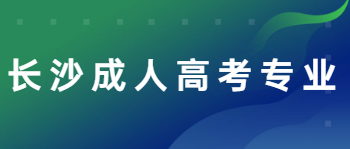 长沙成人高考专业